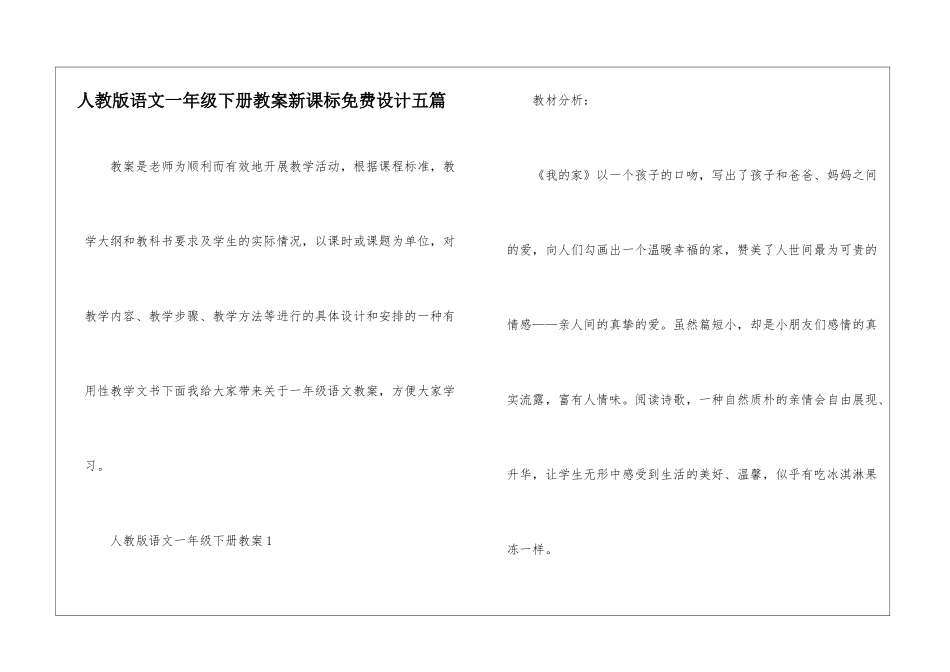 人教版语文一年级下册教案新课标免费设计五篇

教案是老师为顺利而有效地开展教学活动，根据课程标准，教学大纲和教科书要求及学生的实际情况，以课时或课题为单位，对教学内容、教学步骤、教学方法等进行的具体设计和安排的一种有用性教学文书下面我给大家带来关于一年级语文教案，方便大家学习。

人教版语文一年级下册教案1

教材分析：

《我的家》以一个孩子的口吻，写出了孩子和爸爸、妈妈之间的爱，向人们勾画出一个温暖幸福的家，赞美了人世间最为可贵的情感——亲人间的真挚的爱。虽然篇短小，却是小朋友们感情的真实流露，富有人情味。阅读诗歌，一种自然质朴的亲情会自由展现、升华，让学生无形中感受到生活的美好、温馨，似乎有吃冰淇淋果冻一样。